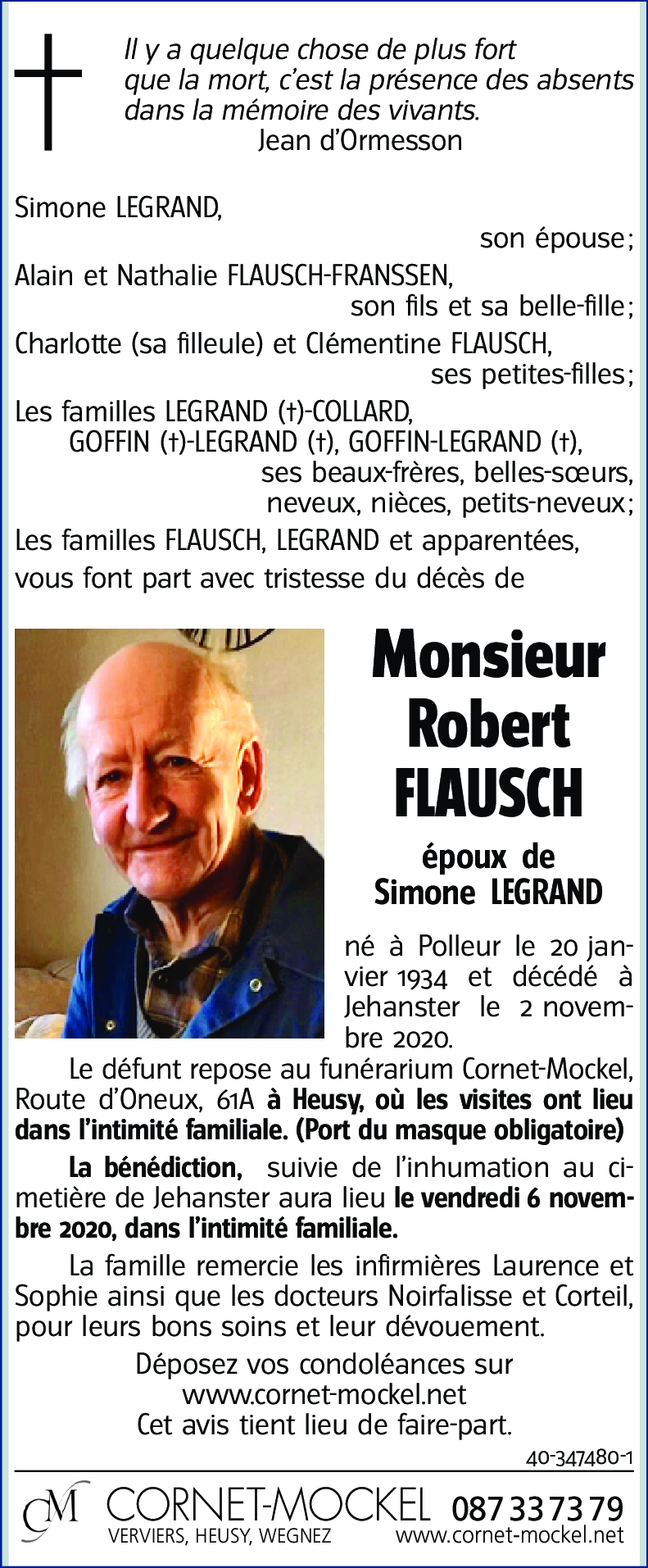 Il y a quelque chose de plus fort que la mort, c'est la présence des absents dans la mémoire des vivants.
Jean d'Ormesson

Simone LEGRAND,
son épouse;
Alain et Nathalie FLAUSCH-FRANSSEN,
son fils et sa belle-fille;
Charlotte (sa filleule) et Clémentine FLAUSCH,
ses petites-filles;
Les familles LEGRAND (†)-COLLARD,
GOFFIN (†)-LEGRAND (†), GOFFIN-LEGRAND (†),
ses beaux-frères, belles-sœurs,
neveux, nièces, petits-neveux;
Les familles FLAUSCH, LEGRAND et apparentées,
vous font part avec tristesse du décès de

Monsieur
Robert
FLAUSCH

époux de
Simone LEGRAND

né à Polleur le 20 janvier 1934 et décédé à Jehanster le 2 novembre 2020.

Le défunt repose au funérarium Cornet-Mockel, Route d'Oneux, 61A à Heusy, où les visites ont lieu dans l'intimité familiale. (Port du masque obligatoire)

La bénédiction, suivie de l'inhumation au cimetière de Jehanster aura lieu le vendredi 6 novembre 2020, dans l'intimité familiale.

La famille remercie les infirmières Laurence et Sophie ainsi que les docteurs Noirfalisse et Corteil, pour leurs bons soins et leur dévouement.

Déposez vos condoléances sur
www.cornet-mockel.net
Cet avis tient lieu de faire-part.

40-347480-1

CM CORNET-MOCKEL 087 33 73 79
VERVIERS, HEUSY, WEGNEZ www.cornet-mockel.net